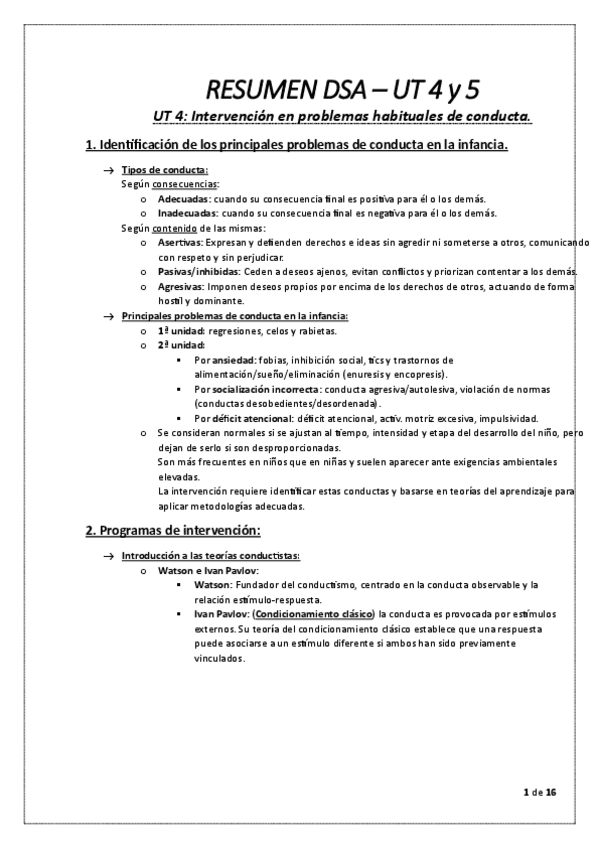 RESUMEN DSA – UT 4 y 5

UT 4: Intervención en problemas habituales de conducta.

1. Identificación de los principales problemas de conducta en la infancia.

→ Tipos de conducta:
Según consecuencias:
o Adecuadas: cuando su consecuencia final es positiva para él o los demás.
o Inadecuadas: cuando su consecuencia final es negativa para él o los demás.
Según contenido de las mismas:
o Asertivas: Expresan y defienden derechos e ideas sin agredir ni someterse a otros, comunicando con respeto y sin perjudicar.
o Pasivas/inhibidas: Ceden a deseos ajenos, evitan conflictos y priorizan contentar a los demás.
o Agresivas: Imponen deseos propios por encima de los derechos de otros, actuando de forma hostil y dominante.

→ Principales problemas de conducta en la infancia:
o 1ª unidad: regresiones, celos y rabietas.
o 2ª unidad:
▪ Por ansiedad: fobias, inhibición social, tics y trastornos de alimentación/sueño/eliminación (enuresis y encopresis).
▪ Por socialización incorrecta: conducta agresiva/autolesiva, violación de normas (conductas desobedientes/desordenada).
▪ Por déficit atencional: déficit atencional, activ. motriz excesiva, impulsividad.
o Se consideran normales si se ajustan al tiempo, intensidad y etapa del desarrollo del niño, pero dejan de serlo si son desproporcionadas.
Son más frecuentes en niños que en niñas y suelen aparecer ante exigencias ambientales elevadas.
La intervención requiere identificar estas conductas y basarse en teorías del aprendizaje para aplicar metodologías adecuadas.

2. Programas de intervención:

→ Introducción a las teorías conductistas:
o Watson e Ivan Pavlov:
▪ Watson: Fundador del conductismo, centrado en la conducta observable y la relación estímulo-respuesta.
▪ Ivan Pavlov: (Condicionamiento clásico) la conducta es provocada por estímulos externos. Su teoría del condicionamiento clásico establece que una respuesta puede asociarse a un estímulo diferente si ambos han sido previamente vinculados.

1 de 16